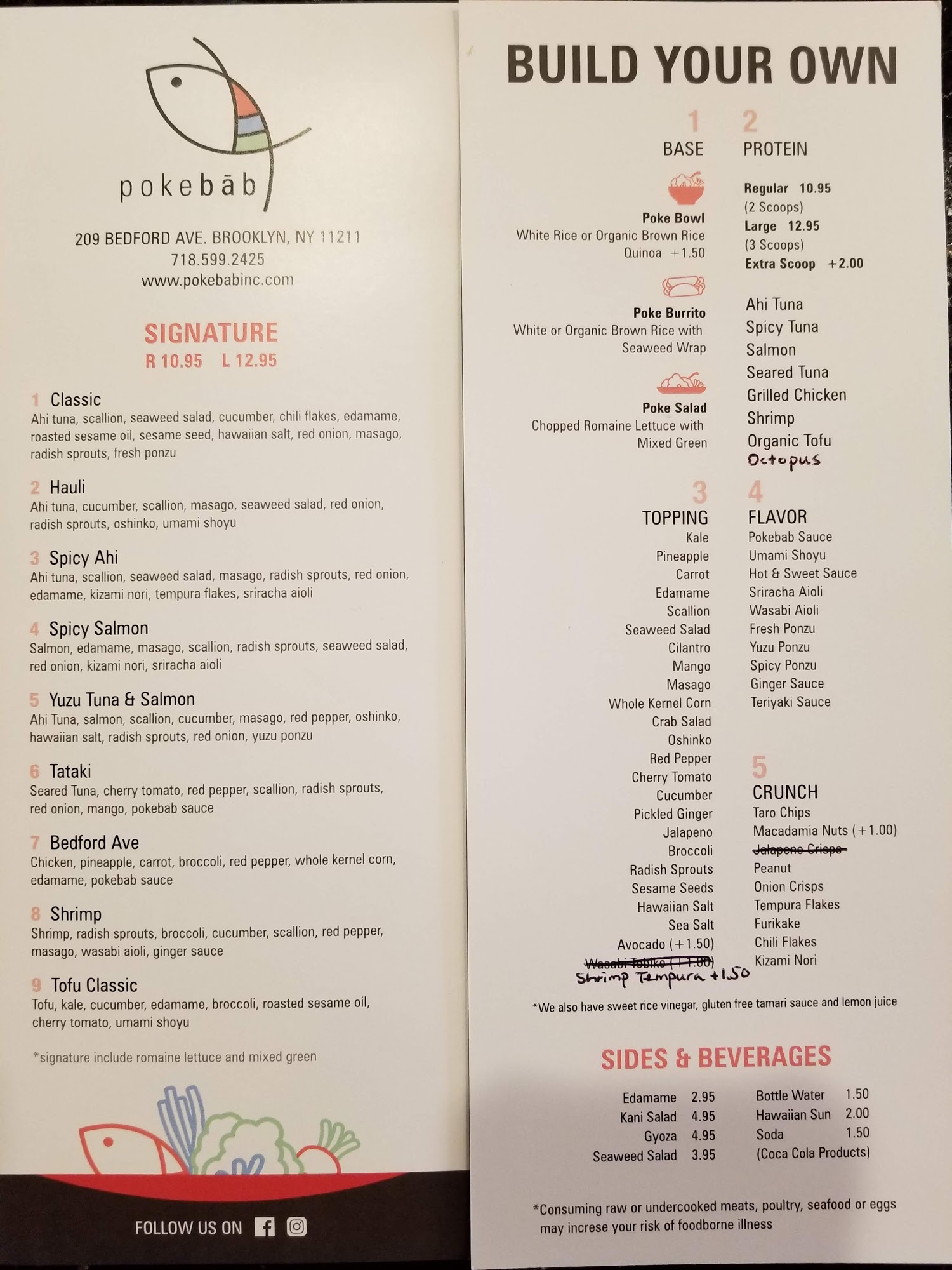 pokebāb

209 BEDFORD AVE. BROOKLYN, NY 11211
718.599.2425
www.pokebabinc.com

SIGNATURE
R 10.95 L 12.95

1 Classic
Ahi tuna, scallion, seaweed salad, cucumber, chili flakes, edamame, roasted sesame oil, sesame seed, hawaiian salt, red onion, masago, radish sprouts, fresh ponzu

2 Hauli
Ahi tuna, cucumber, scallion, masago, seaweed salad, red onion, radish sprouts, oshinko, umami shoyu

3 Spicy Ahi
Ahi tuna, scallion, seaweed salad, masago, radish sprouts, red onion, edamame, kizami nori, tempura flakes, sriracha aioli

4 Spicy Salmon
Salmon, edamame, masago, scallion, radish sprouts, seaweed salad, red onion, kizami nori, sriracha aioli

5 Yuzu Tuna & Salmon
Ahi Tuna, salmon, scallion, cucumber, masago, red pepper, oshinko, hawaiian salt, radish sprouts, red onion, yuzu ponzu

6 Tataki
Seared Tuna, cherry tomato, red pepper, scallion, radish sprouts, red onion, mango, pokebab sauce

7 Bedford Ave
Chicken, pineapple, carrot, broccoli, red pepper, whole kernel corn, edamame, pokebab sauce

8 Shrimp
Shrimp, radish sprouts, broccoli, cucumber, scallion, red pepper, masago, wasabi aioli, ginger sauce

9 Tofu Classic
Tofu, kale, cucumber, edamame, broccoli, roasted sesame oil, cherry tomato, umami shoyu

*signature include romaine lettuce and mixed green

FOLLOW US ON

BUILD YOUR OWN

1
BASE

Poke Bowl
White Rice or Organic Brown Rice
Quinoa +1.50

Poke Burrito
White or Organic Brown Rice with Seaweed Wrap

Poke Salad
Chopped Romaine Lettuce with Mixed Green

2
PROTEIN

Regular 10.95
(2 Scoops)
Large 12.95
(3 Scoops)
Extra Scoop +2.00

Ahi Tuna
Spicy Tuna
Salmon
Seared Tuna
Grilled Chicken
Shrimp
Organic Tofu
Octopus

3
TOPPING
Kale
Pineapple
Carrot
Edamame
Scallion
Seaweed Salad
Cilantro
Mango
Masago
Whole Kernel Corn
Crab Salad
Oshinko
Red Pepper
Cherry Tomato
Cucumber
Pickled Ginger
Jalapeno
Broccoli
Radish Sprouts
Sesame Seeds
Hawaiian Salt
Sea Salt
Avocado (+1.50)
Wasabi Tobiko (+1.00)
Shrimp Tempura +1.50

4
FLAVOR
Pokebab Sauce
Umami Shoyu
Hot & Sweet Sauce
Sriracha Aioli
Wasabi Aioli
Fresh Ponzu
Yuzu Ponzu
Spicy Ponzu
Ginger Sauce
Teriyaki Sauce

5
CRUNCH
Taro Chips
Macadamia Nuts (+1.00)
Jalapeno Crisps
Peanut
Onion Crisps
Tempura Flakes
Furikake
Chili Flakes
Kizami Nori

*We also have sweet rice vinegar, gluten free tamari sauce and lemon juice

SIDES & BEVERAGES
Edamame 2.95
Kani Salad 4.95
Gyoza 4.95
Seaweed Salad 3.95

Bottle Water 1.50
Hawaiian Sun 2.00
Soda 1.50
(Coca Cola Products)

*Consuming raw or undercooked meats, poultry, seafood or eggs may increse your risk of foodborne illness